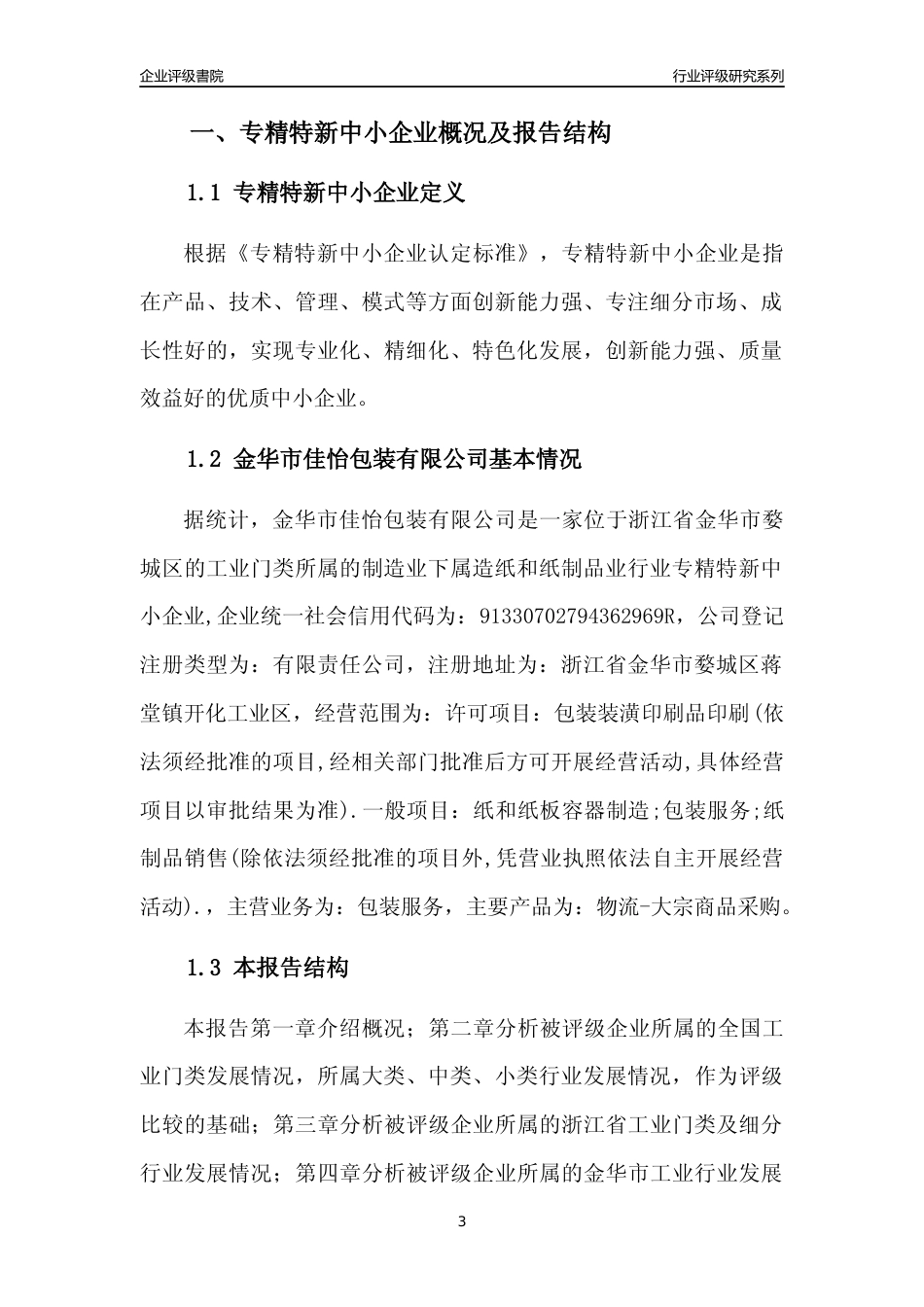 企业评级書院

行业评级研究系列

一、专精特新中小企业概况及报告结构

1.1 专精特新中小企业定义

根据《专精特新中小企业认定标准》，专精特新中小企业是指在产品、技术、管理、模式等方面创新能力强、专注细分市场、成长性好的，实现专业化、精细化、特色化发展，创新能力强、质量效益好的优质中小企业。

1.2 金华市佳怡包装有限公司基本情况

据统计，金华市佳怡包装有限公司是一家位于浙江省金华市婺城区的工业门类所属的制造业下属造纸和纸制品业行业专精特新中小企业,企业统一社会信用代码为：91330702794362969R，公司登记注册类型为：有限责任公司，注册地址为：浙江省金华市婺城区蒋堂镇开化工业区，经营范围为：许可项目：包装装潢印刷品印刷(依法须经批准的项目,经相关部门批准后方可开展经营活动,具体经营项目以审批结果为准).一般项目：纸和纸板容器制造;包装服务;纸制品销售(除依法须经批准的项目外,凭营业执照依法自主开展经营活动).，主营业务为：包装服务，主要产品为：物流-大宗商品采购。

1.3 本报告结构

本报告第一章介绍概况；第二章分析被评级企业所属的全国工业门类发展情况，所属大类、中类、小类行业发展情况，作为评级比较的基础；第三章分析被评级企业所属的浙江省工业门类及细分行业发展情况；第四章分析被评级企业所属的金华市工业行业发展

3